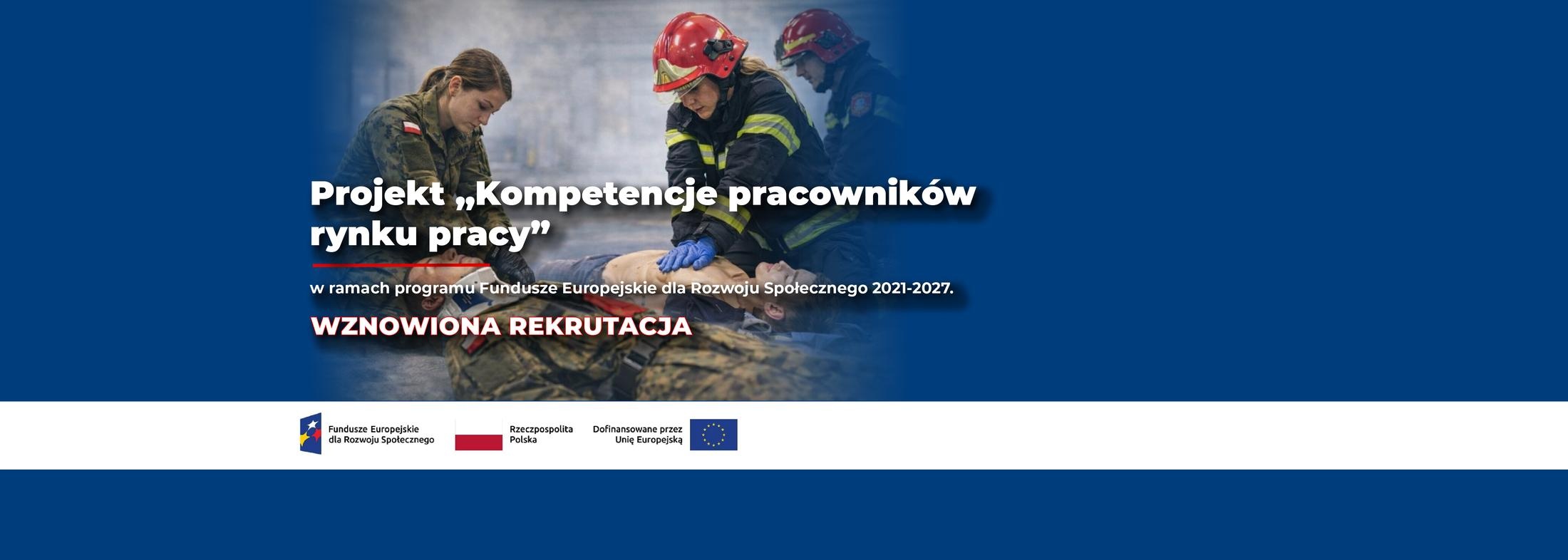 Projekt „Kompetencje pracowników rynku pracy”

w ramach programu Fundusze Europejskie dla Rozwoju Społecznego 2021-2027.

WZNOWIONA REKRUTACJA

Fundusze Europejskie dla Rozwoju Społecznego

Rzeczpospolita Polska

Dofinansowane przez Unię Europejską